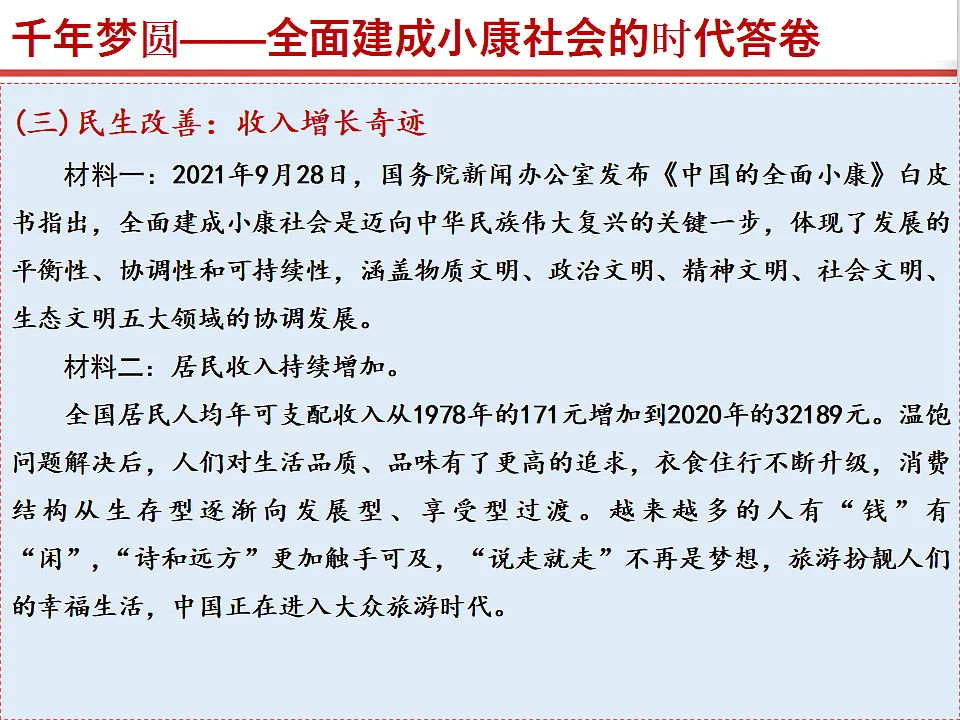 千年梦圆——全面建成小康社会的时代答卷

(三)民生改善：收入增长奇迹

材料一：2021年9月28日，国务院新闻办公室发布《中国的全面小康》白皮书指出，全面建成小康社会是迈向中华民族伟大复兴的关键一步，体现了发展的平衡性、协调性和可持续性，涵盖物质文明、政治文明、精神文明、社会文明、生态文明五大领域的协调发展。

材料二：居民收入持续增加。

全国居民人均年可支配收入从1978年的171元增加到2020年的32189元。温饱问题解决后，人们对生活品质、品味有了更高的追求，衣食住行不断升级，消费结构从生存型逐渐向发展型、享受型过渡。越来越多的人有“钱”有“闲”，“诗和远方”更加触手可及，“说走就走”不再是梦想，旅游扮靓人们的幸福生活，中国正在进入大众旅游时代。